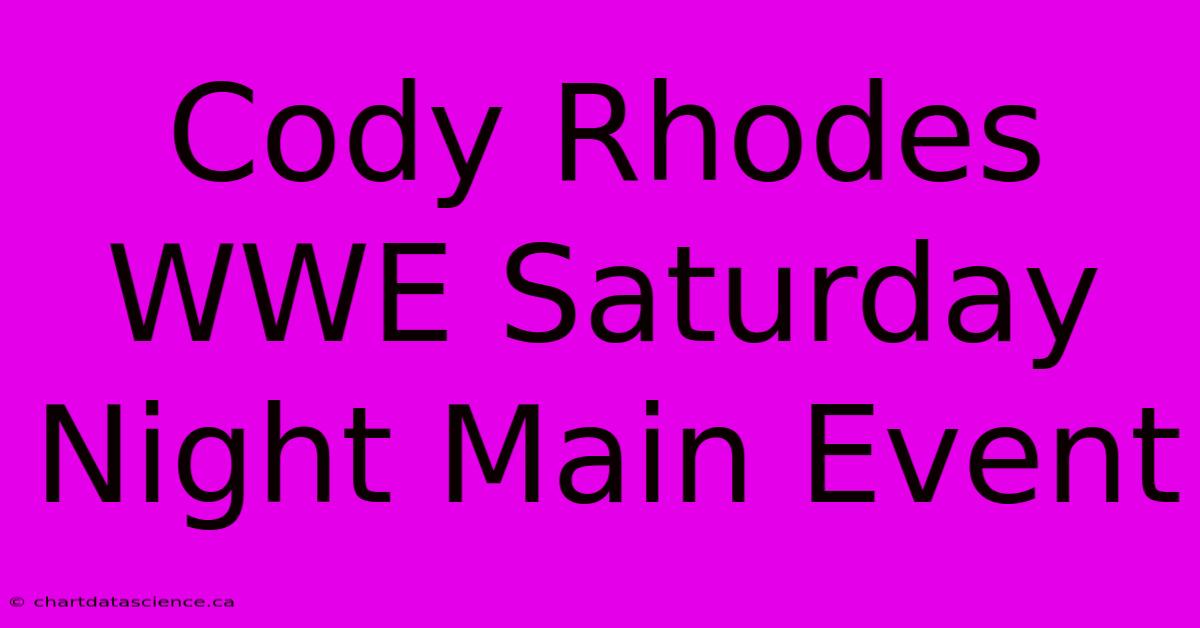 Cody Rhodes WWE Saturday Night Main Event

© chartdatascience.ca